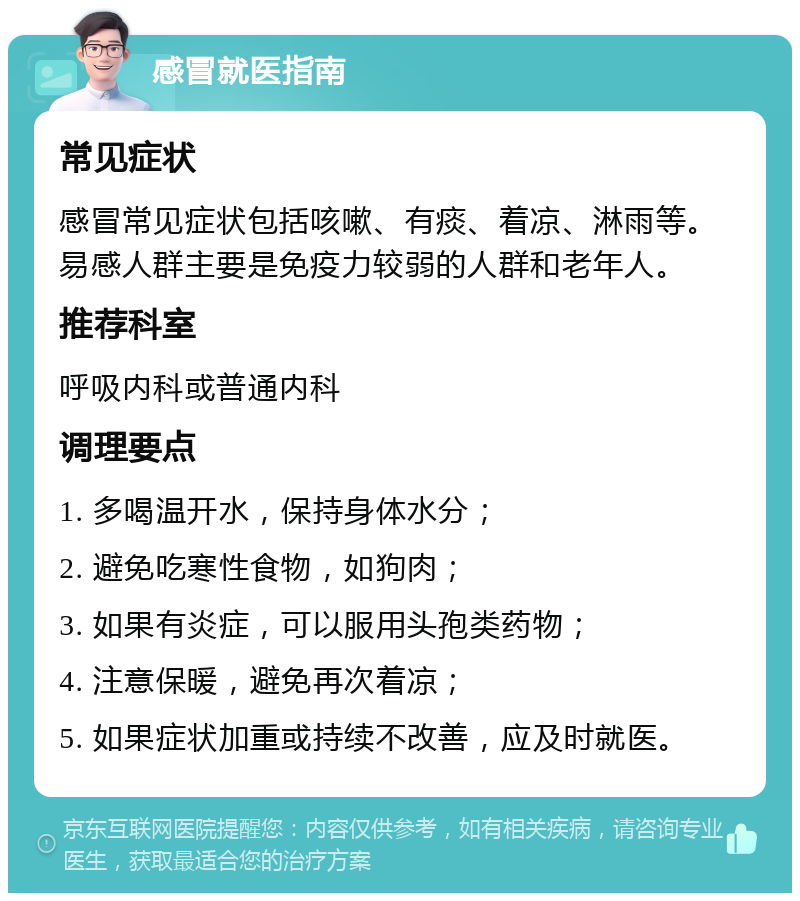 感冒就医指南

常见症状

感冒常见症状包括咳嗽、有痰、着凉、淋雨等。易感人群主要是免疫力较弱的人群和老年人。

推荐科室

呼吸内科或普通内科

调理要点

1. 多喝温开水，保持身体水分；

2. 避免吃寒性食物，如狗肉；

3. 如果有炎症，可以服用头孢类药物；

4. 注意保暖，避免再次着凉；

5. 如果症状加重或持续不改善，应及时就医。

京东互联网医院提醒您：内容仅供参考，如有相关疾病，请咨询专业医生，获取最适合您的治疗方案